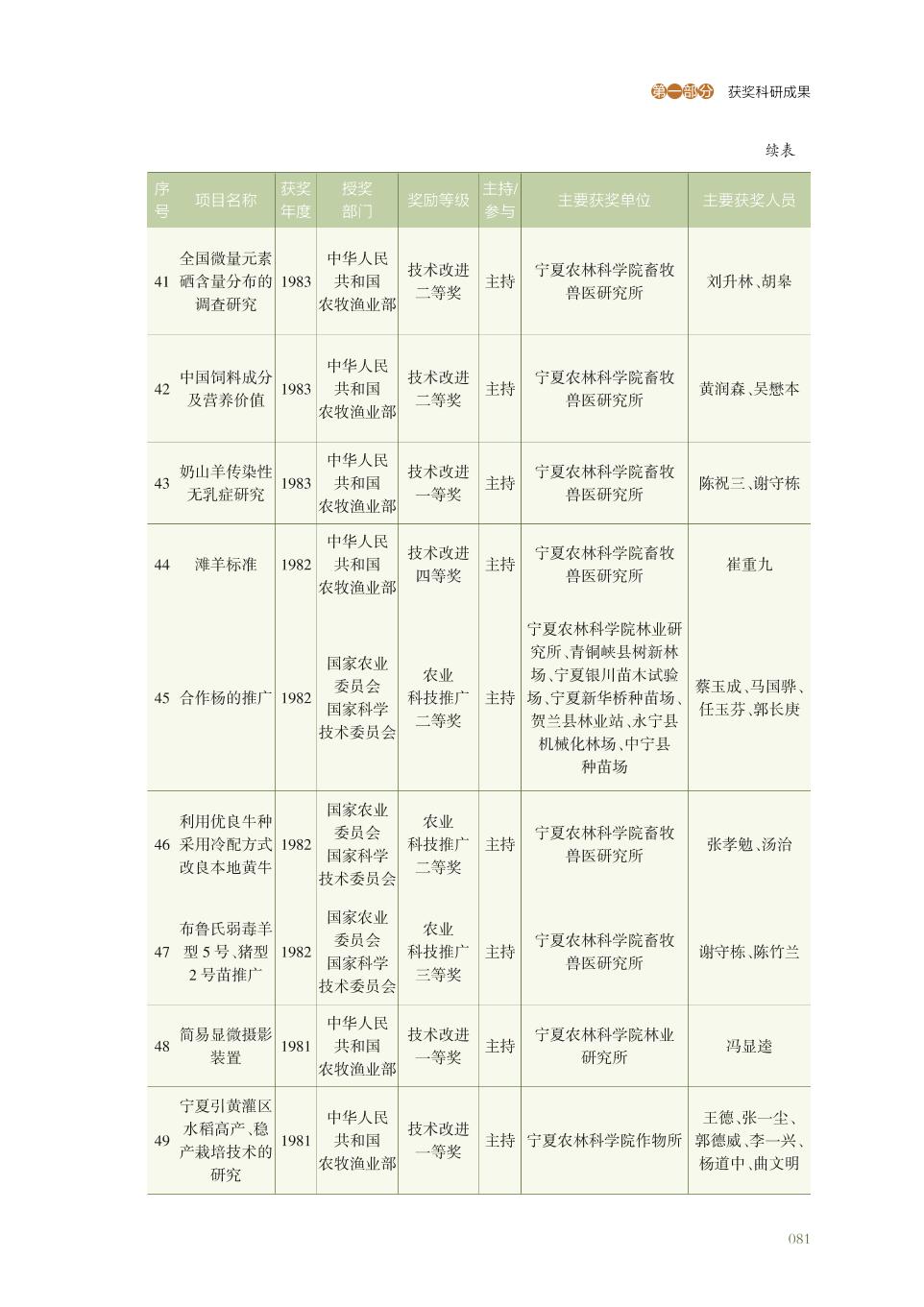 第一部分 获奖科研成果

续表

| 序号 | 项目名称 | 获奖年度 | 授奖部门 | 奖励等级 | 主持/参与 | 主要获奖单位 | 主要获奖人员 |
|---|---|---|---|---|---|---|---|
| 41 | 全国微量元素硒含量分布的调查研究 | 1983 | 中华人民共和国农牧渔业部 | 技术改进二等奖 | 主持 | 宁夏农林科学院畜牧兽医研究所 | 刘升林、胡皋 |
| 42 | 中国饲料成分及营养价值 | 1983 | 中华人民共和国农牧渔业部 | 技术改进二等奖 | 主持 | 宁夏农林科学院畜牧兽医研究所 | 黄润森、吴懋本 |
| 43 | 奶山羊传染性无乳症研究 | 1983 | 中华人民共和国农牧渔业部 | 技术改进一等奖 | 主持 | 宁夏农林科学院畜牧兽医研究所 | 陈祝三、谢守栋 |
| 44 | 滩羊标准 | 1982 | 中华人民共和国农牧渔业部 | 技术改进四等奖 | 主持 | 宁夏农林科学院畜牧兽医研究所 | 崔重九 |
| 45 | 合作杨的推广 | 1982 | 国家农业委员会国家科学技术委员会 | 农业科技推广二等奖 | 主持 | 宁夏农林科学院林业研究所、青铜峡县树新林场、宁夏银川苗木试验场、宁夏新华桥种苗场、贺兰县林业站、永宁县机械化林场、中宁县种苗场 | 蔡玉成、马国骅、任玉芬、郭长庚 |
| 46 | 利用优良牛种采用冷配方式改良本地黄牛 | 1982 | 国家农业委员会国家科学技术委员会 | 农业科技推广二等奖 | 主持 | 宁夏农林科学院畜牧兽医研究所 | 张孝勉、汤治 |
| 47 | 布鲁氏弱毒羊型5号、猪型2号苗推广 | 1982 | 国家农业委员会国家科学技术委员会 | 农业科技推广三等奖 | 主持 | 宁夏农林科学院畜牧兽医研究所 | 谢守栋、陈竹兰 |
| 48 | 简易显微摄影装置 | 1981 | 中华人民共和国农牧渔业部 | 技术改进一等奖 | 主持 | 宁夏农林科学院林业研究所 | 冯显逵 |
| 49 | 宁夏引黄灌区水稻高产、稳产栽培技术的研究 | 1981 | 中华人民共和国农牧渔业部 | 技术改进一等奖 | 主持 | 宁夏农林科学院作物所 | 王德、张一尘、郭德威、李一兴、杨道中、曲文明 |

081